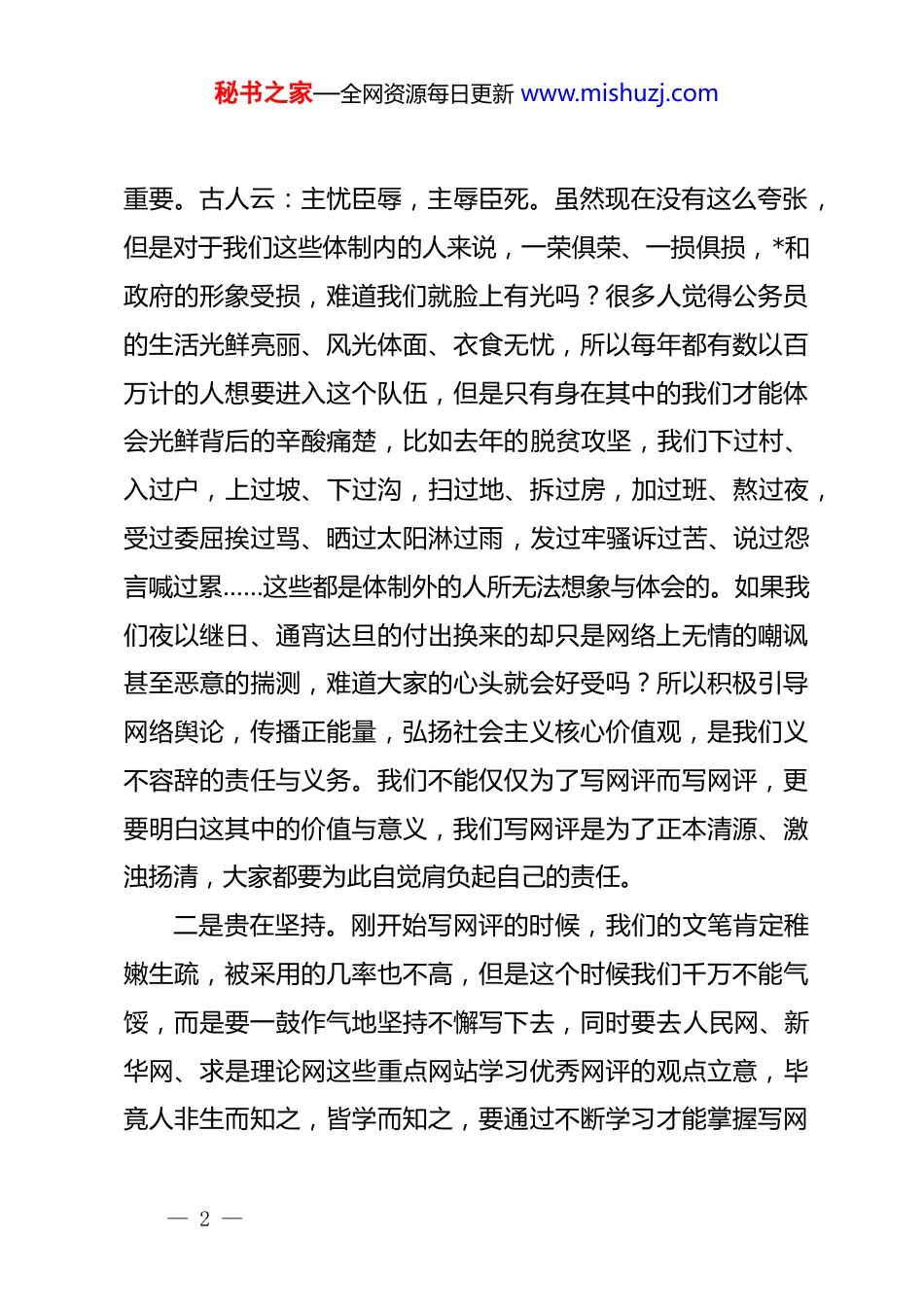 秘书之家—全网资源每日更新 www.mishuzj.com

重要。古人云：主忧臣辱，主辱臣死。虽然现在没有这么夸张，但是对于我们这些体制内的人来说，一荣俱荣、一损俱损，*和政府的形象受损，难道我们就脸上有光吗？很多人觉得公务员的生活光鲜亮丽、风光体面、衣食无忧，所以每年都有数以百万计的人想要进入这个队伍，但是只有身在其中的我们才能体会光鲜背后的辛酸痛楚，比如去年的脱贫攻坚，我们下过村、入过户，上过坡、下过沟，扫过地、拆过房，加过班、熬过夜，受过委屈挨过骂、晒过太阳淋过雨，发过牢骚诉过苦、说过怨言喊过累……这些都是体制外的人所无法想象与体会的。如果我们夜以继日、通宵达旦的付出换来的却只是网络上无情的嘲讽甚至恶意的揣测，难道大家的心头就会好受吗？所以积极引导网络舆论，传播正能量，弘扬社会主义核心价值观，是我们义不容辞的责任与义务。我们不能仅仅为了写网评而写网评，更要明白这其中的价值与意义，我们写网评是为了正本清源、激浊扬清，大家都要为此自觉肩负起自己的责任。

二是贵在坚持。刚开始写网评的时候，我们的文笔肯定稚嫩生疏，被采用的几率也不高，但是这个时候我们千万不能气馁，而是要一鼓作气地坚持不懈写下去，同时要去人民网、新华网、求是理论网这些重点网站学习优秀网评的观点立意，毕竟人非生而知之，皆学而知之，要通过不断学习才能掌握写网

— 2 —